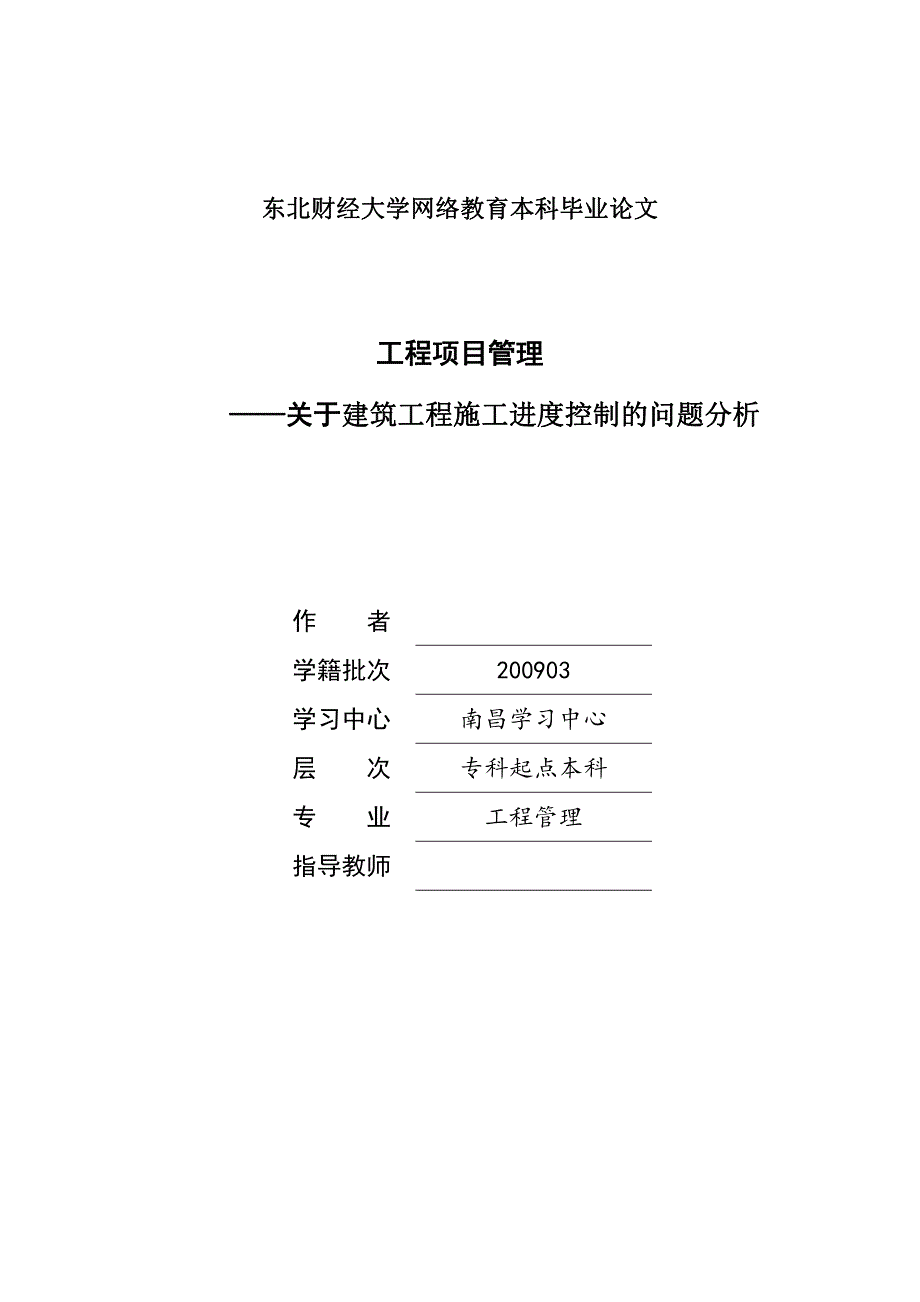 东北财经大学网络教育本科毕业论文

工程项目管理

——关于建筑工程施工进度控制的问题分析

作　　者

学籍批次　200903

学习中心　南昌学习中心

层　　次　专科起点本科

专　　业　工程管理

指导教师